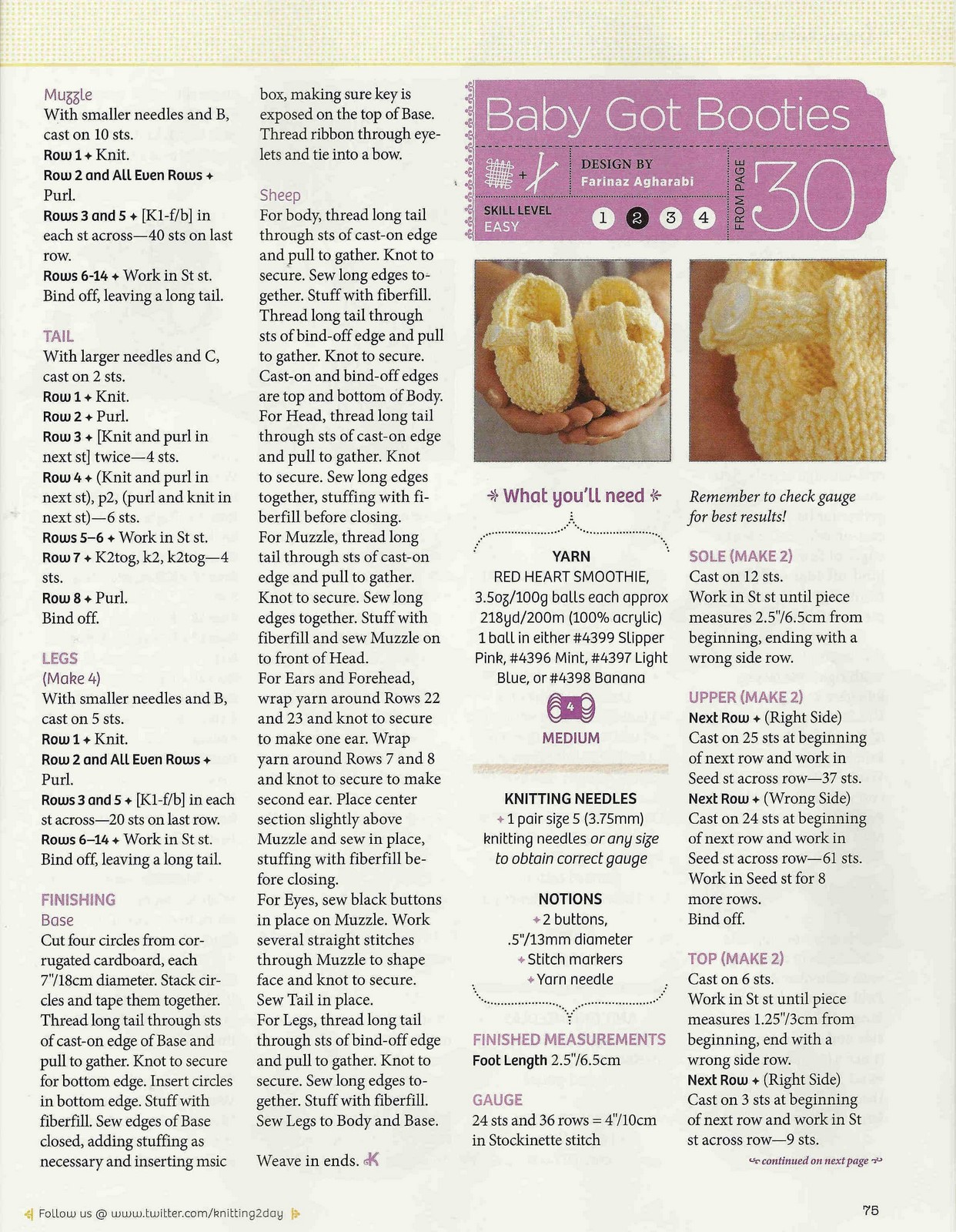 Muzzle
With smaller needles and B, cast on 10 sts.
Row 1 ✦ Knit.
Row 2 and All Even Rows ✦ Purl.
Rows 3 and 5 ✦ [K1-f/b] in each st across—40 sts on last row.
Rows 6-14 ✦ Work in St st. Bind off, leaving a long tail.

TAIL
With larger needles and C, cast on 2 sts.
Row 1 ✦ Knit.
Row 2 ✦ Purl.
Row 3 ✦ [Knit and purl in next st] twice—4 sts.
Row 4 ✦ (Knit and purl in next st), p2, (purl and knit in next st)—6 sts.
Rows 5–6 ✦ Work in St st.
Row 7 ✦ K2tog, k2, k2tog—4 sts.
Row 8 ✦ Purl.
Bind off.

LEGS
(Make 4)
With smaller needles and B, cast on 5 sts.
Row 1 ✦ Knit.
Row 2 and All Even Rows ✦ Purl.
Rows 3 and 5 ✦ [K1-f/b] in each st across—20 sts on last row.
Rows 6–14 ✦ Work in St st. Bind off, leaving a long tail.

FINISHING
Base
Cut four circles from corrugated cardboard, each 7"/18cm diameter. Stack circles and tape them together. Thread long tail through sts of cast-on edge of Base and pull to gather. Knot to secure for bottom edge. Insert circles in bottom edge. Stuff with fiberfill. Sew edges of Base closed, adding stuffing as necessary and inserting msic box, making sure key is exposed on the top of Base. Thread ribbon through eyelets and tie into a bow.

Sheep
For body, thread long tail through sts of cast-on edge and pull to gather. Knot to secure. Sew long edges together. Stuff with fiberfill. Thread long tail through sts of bind-off edge and pull to gather. Knot to secure. Cast-on and bind-off edges are top and bottom of Body. For Head, thread long tail through sts of cast-on edge and pull to gather. Knot to secure. Sew long edges together, stuffing with fiberfill before closing. For Muzzle, thread long tail through sts of cast-on edge and pull to gather. Knot to secure. Sew long edges together. Stuff with fiberfill and sew Muzzle on to front of Head. For Ears and Forehead, wrap yarn around Rows 22 and 23 and knot to secure to make one ear. Wrap yarn around Rows 7 and 8 and knot to secure to make second ear. Place center section slightly above Muzzle and sew in place, stuffing with fiberfill before closing. For Eyes, sew black buttons in place on Muzzle. Work several straight stitches through Muzzle to shape face and knot to secure. Sew Tail in place. For Legs, thread long tail through sts of bind-off edge and pull to gather. Knot to secure. Sew long edges together. Stuff with fiberfill. Sew Legs to Body and Base.

Weave in ends. K

Baby Got Booties
DESIGN BY Farinaz Agharabi
SKILL LEVEL EASY 1 2 3 4
FROM PAGE 30

What you'll need

YARN
RED HEART SMOOTHIE, 3.5oz/100g balls each approx 218yd/200m (100% acrylic) 1 ball in either #4399 Slipper Pink, #4396 Mint, #4397 Light Blue, or #4398 Banana
4
MEDIUM

KNITTING NEEDLES
✦ 1 pair size 5 (3.75mm) knitting needles or any size to obtain correct gauge

NOTIONS
✦ 2 buttons, .5"/13mm diameter
✦ Stitch markers
✦ Yarn needle

FINISHED MEASUREMENTS
Foot Length 2.5"/6.5cm

GAUGE
24 sts and 36 rows = 4"/10cm in Stockinette stitch

Remember to check gauge for best results!

SOLE (MAKE 2)
Cast on 12 sts.
Work in St st until piece measures 2.5"/6.5cm from beginning, ending with a wrong side row.

UPPER (MAKE 2)
Next Row ✦ (Right Side) Cast on 25 sts at beginning of next row and work in Seed st across row—37 sts.
Next Row ✦ (Wrong Side) Cast on 24 sts at beginning of next row and work in Seed st across row—61 sts. Work in Seed st for 8 more rows.
Bind off.

TOP (MAKE 2)
Cast on 6 sts.
Work in St st until piece measures 1.25"/3cm from beginning, end with a wrong side row.
Next Row ✦ (Right Side) Cast on 3 sts at beginning of next row and work in St st across row—9 sts.
continued on next page

Follow us @ www.twitter.com/knitting2day

75